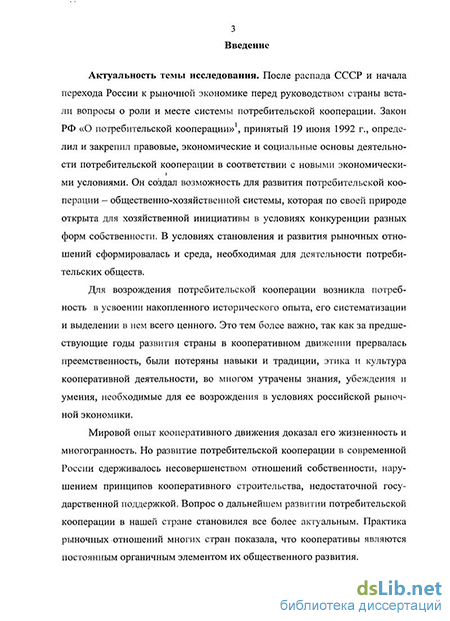 3

Введение

Актуальность темы исследования. После распада СССР и начала перехода России к рыночной экономике перед руководством страны встали вопросы о роли и месте системы потребительской кооперации. Закон РФ «О потребительской кооперации»$^1$, принятый 19 июня 1992 г., определил и закрепил правовые, экономические и социальные основы деятельности потребительской кооперации в соответствии с новыми экономическими условиями. Он создал возможность для развития потребительской кооперации – общественно-хозяйственной системы, которая по своей природе открыта для хозяйственной инициативы в условиях конкуренции разных форм собственности. В условиях становления и развития рыночных отношений сформировалась и среда, необходимая для деятельности потребительских обществ.

Для возрождения потребительской кооперации возникла потребность в усвоении накопленного исторического опыта, его систематизации и выделении в нем всего ценного. Это тем более важно, так как за предшествующие годы развития страны в кооперативном движении прервалась преемственность, были потеряны навыки и традиции, этика и культура кооперативной деятельности, во многом утрачены знания, убеждения и умения, необходимые для ее возрождения в условиях российской рыночной экономики.

Мировой опыт кооперативного движения доказал его жизненность и многогранность. Но развитие потребительской кооперации в современной России сдерживалось несовершенством отношений собственности, нарушением принципов кооперативного строительства, недостаточной государственной поддержкой. Вопрос о дальнейшем развитии потребительской кооперации в нашей стране становился все более актуальным. Практика рыночных отношений многих стран показала, что кооперативы являются постоянным органичным элементом их общественного развития.

dsLib.net
библиотека диссертаций